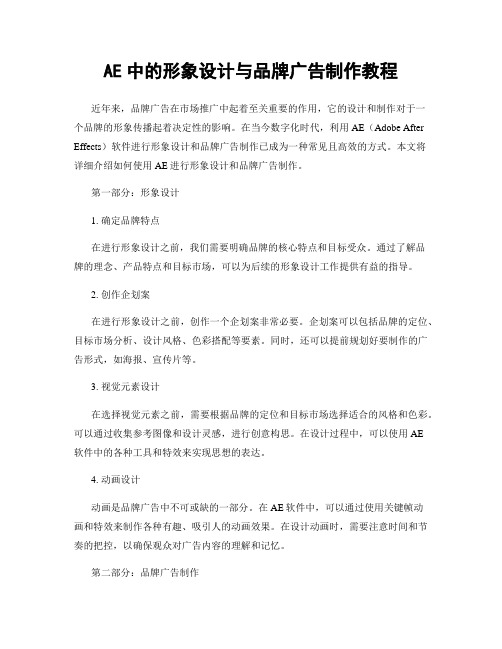 AE 中的形象设计与品牌广告制作教程

近年来，品牌广告在市场推广中起着至关重要的作用，它的设计和制作对于一个品牌的形象传播起着决定性的影响。在当今数字化时代，利用 AE（Adobe After Effects）软件进行形象设计和品牌广告制作已成为一种常见且高效的方式。本文将详细介绍如何使用 AE 进行形象设计和品牌广告制作。

第一部分：形象设计

1. 确定品牌特点

在进行形象设计之前，我们需要明确品牌的核心特点和目标受众。通过了解品牌的理念、产品特点和目标市场，可以为后续的形象设计工作提供有益的指导。

2. 创作企划案

在进行形象设计之前，创作一个企划案非常必要。企划案可以包括品牌的定位、目标市场分析、设计风格、色彩搭配等要素。同时，还可以提前规划好要制作的广告形式，如海报、宣传片等。

3. 视觉元素设计

在选择视觉元素之前，需要根据品牌的定位和目标市场选择适合的风格和色彩。可以通过收集参考图像和设计灵感，进行创意构思。在设计过程中，可以使用 AE 软件中的各种工具和特效来实现思想的表达。

4. 动画设计

动画是品牌广告中不可或缺的一部分。在 AE 软件中，可以通过使用关键帧动画和特效来制作各种有趣、吸引人的动画效果。在设计动画时，需要注意时间和节奏的把控，以确保观众对广告内容的理解和记忆。

第二部分：品牌广告制作